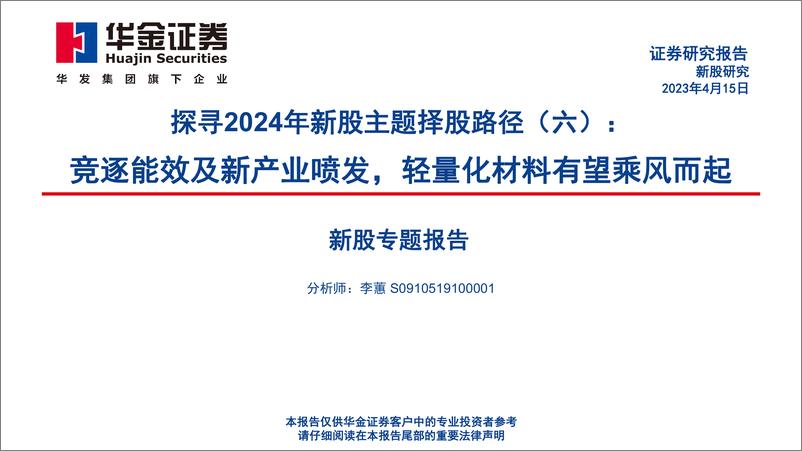 华金证券
Huajin Securities
华发集团旗下企业

证券研究报告
新股研究
2023年4月15日

探寻2024年新股主题择股路径（六）：
竞逐能效及新产业喷发，轻量化材料有望乘风而起

新股专题报告

分析师：李蕙 S0910519100001

本报告仅供华金证券客户中的专业投资者参考
请仔细阅读在本报告尾部的重要法律声明